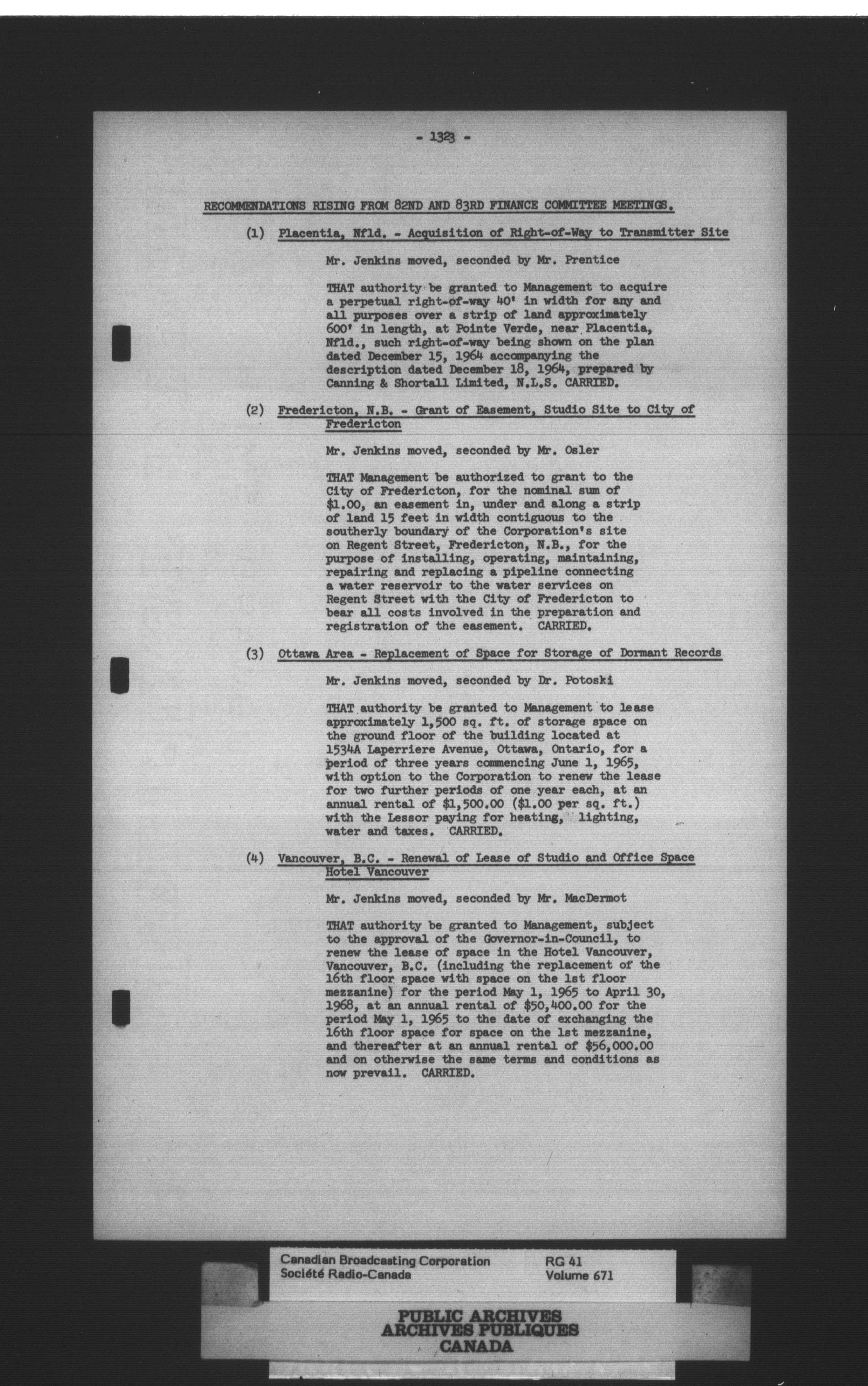 - 1323 -

RECOMMENDATIONS RISING FROM 82ND AND 83RD FINANCE COMMITTEE MEETINGS.

(1) Placentia, Nfld. - Acquisition of Right-of-Way to Transmitter Site

Mr. Jenkins moved, seconded by Mr. Prentice

THAT authority be granted to Management to acquire a perpetual right-of-way 40' in width for any and all purposes over a strip of land approximately 600' in length, at Pointe Verde, near Placentia, Nfld., such right-of-way being shown on the plan dated December 15, 1964 accompanying the description dated December 18, 1964, prepared by Canning & Shortall Limited, N.L.S. CARRIED.

(2) Fredericton, N.B. - Grant of Easement, Studio Site to City of Fredericton

Mr. Jenkins moved, seconded by Mr. Osler

THAT Management be authorized to grant to the City of Fredericton, for the nominal sum of $1.00, an easement in, under and along a strip of land 15 feet in width contiguous to the southerly boundary of the Corporation's site on Regent Street, Fredericton, N.B., for the purpose of installing, operating, maintaining, repairing and replacing a pipeline connecting a water reservoir to the water services on Regent Street with the City of Fredericton to bear all costs involved in the preparation and registration of the easement. CARRIED.

(3) Ottawa Area - Replacement of Space for Storage of Dormant Records

Mr. Jenkins moved, seconded by Dr. Potoski

THAT authority be granted to Management to lease approximately 1,500 sq. ft. of storage space on the ground floor of the building located at 1534A Laperriere Avenue, Ottawa, Ontario, for a period of three years commencing June 1, 1965, with option to the Corporation to renew the lease for two further periods of one year each, at an annual rental of $1,500.00 ($1.00 per sq. ft.) with the Lessor paying for heating, lighting, water and taxes. CARRIED.

(4) Vancouver, B.C. - Renewal of Lease of Studio and Office Space Hotel Vancouver

Mr. Jenkins moved, seconded by Mr. MacDermot

THAT authority be granted to Management, subject to the approval of the Governor-in-Council, to renew the lease of space in the Hotel Vancouver, Vancouver, B.C. (including the replacement of the 16th floor space with space on the 1st floor mezzanine) for the period May 1, 1965 to April 30, 1968, at an annual rental of $50,400.00 for the period May 1, 1965 to the date of exchanging the 16th floor space for space on the 1st mezzanine, and thereafter at an annual rental of $56,000.00 and on otherwise the same terms and conditions as now prevail. CARRIED.

Canadian Broadcasting Corporation
Société Radio-Canada
RG 41
Volume 671

PUBLIC ARCHIVES
ARCHIVES PUBLIQUES
CANADA